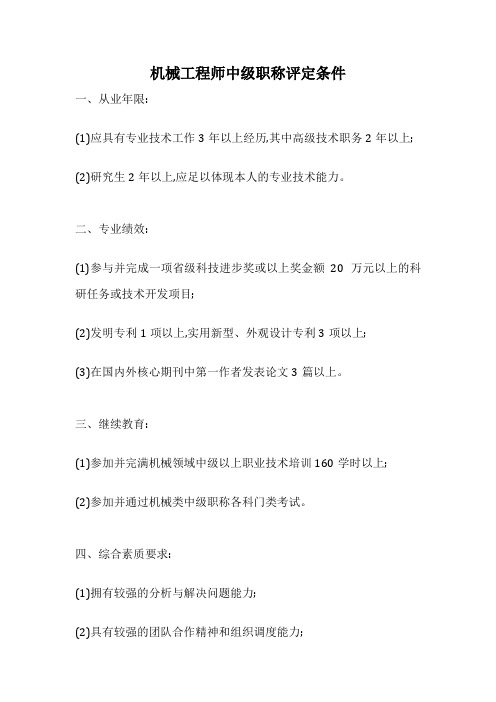 机械工程师中级职称评定条件

一、从业年限:

(1)应具有专业技术工作 3 年以上经历,其中高级技术职务 2 年以上;

(2)研究生 2 年以上,应足以体现本人的专业技术能力。

二、专业绩效:

(1)参与并完成一项省级科技进步奖或以上奖金额 20 万元以上的科研任务或技术开发项目;

(2)发明专利 1 项以上,实用新型、外观设计专利 3 项以上;

(3)在国内外核心期刊中第一作者发表论文 3 篇以上。

三、继续教育:

(1)参加并完满机械领域中级以上职业技术培训 160 学时以上;

(2)参加并通过机械类中级职称各科门类考试。

四、综合素质要求:

(1)拥有较强的分析与解决问题能力;

(2)具有较强的团队合作精神和组织调度能力;